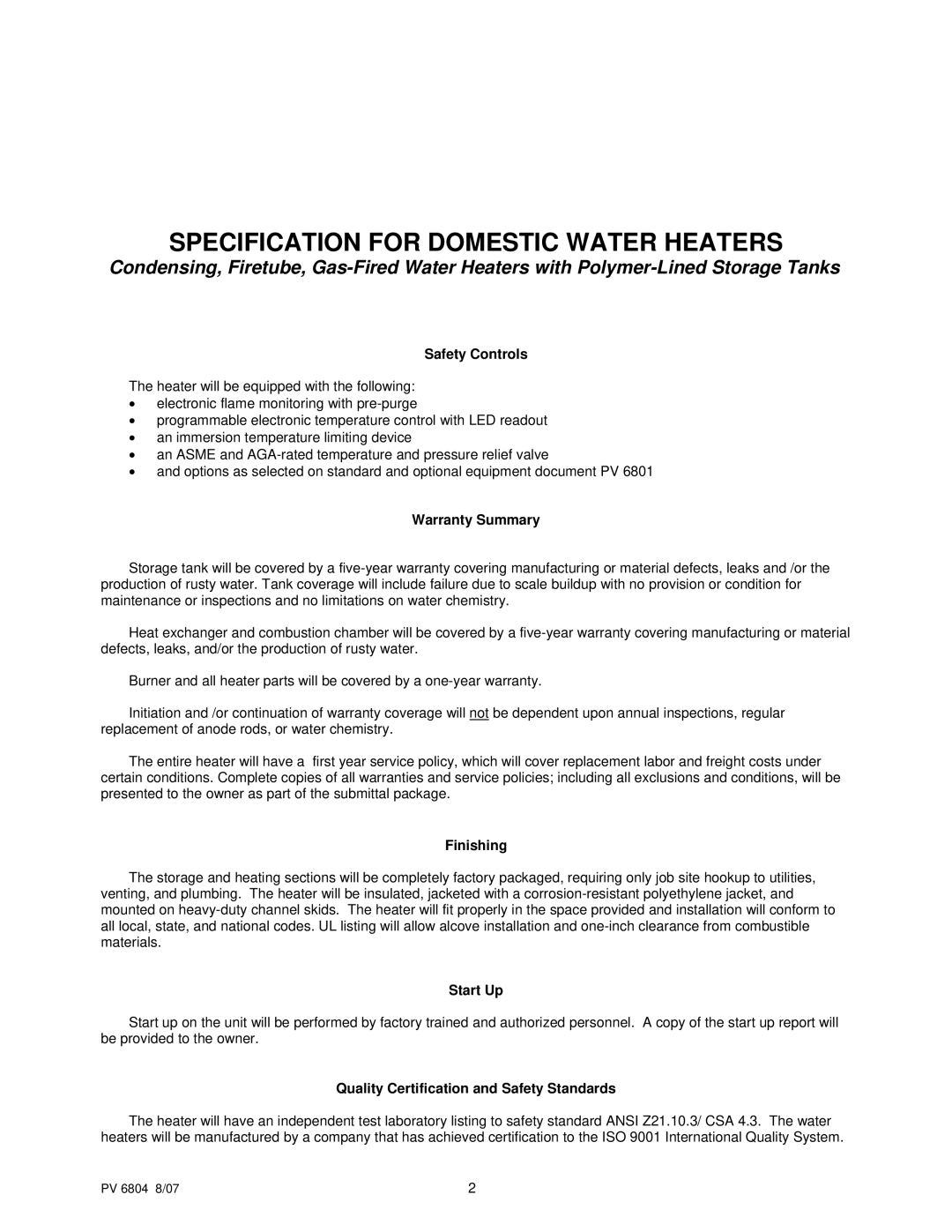 SPECIFICATION FOR DOMESTIC WATER HEATERS

Condensing, Firetube, Gas-Fired Water Heaters with Polymer-Lined Storage Tanks

Safety Controls

The heater will be equipped with the following:
• electronic flame monitoring with pre-purge
• programmable electronic temperature control with LED readout
• an immersion temperature limiting device
• an ASME and AGA-rated temperature and pressure relief valve
• and options as selected on standard and optional equipment document PV 6801

Warranty Summary

Storage tank will be covered by a five-year warranty covering manufacturing or material defects, leaks and /or the production of rusty water. Tank coverage will include failure due to scale buildup with no provision or condition for maintenance or inspections and no limitations on water chemistry.

Heat exchanger and combustion chamber will be covered by a five-year warranty covering manufacturing or material defects, leaks, and/or the production of rusty water.

Burner and all heater parts will be covered by a one-year warranty.

Initiation and /or continuation of warranty coverage will not be dependent upon annual inspections, regular replacement of anode rods, or water chemistry.

The entire heater will have a first year service policy, which will cover replacement labor and freight costs under certain conditions. Complete copies of all warranties and service policies; including all exclusions and conditions, will be presented to the owner as part of the submittal package.

Finishing

The storage and heating sections will be completely factory packaged, requiring only job site hookup to utilities, venting, and plumbing. The heater will be insulated, jacketed with a corrosion-resistant polyethylene jacket, and mounted on heavy-duty channel skids. The heater will fit properly in the space provided and installation will conform to all local, state, and national codes. UL listing will allow alcove installation and one-inch clearance from combustible materials.

Start Up

Start up on the unit will be performed by factory trained and authorized personnel. A copy of the start up report will be provided to the owner.

Quality Certification and Safety Standards

The heater will have an independent test laboratory listing to safety standard ANSI Z21.10.3/ CSA 4.3. The water heaters will be manufactured by a company that has achieved certification to the ISO 9001 International Quality System.

PV 6804 8/07

2